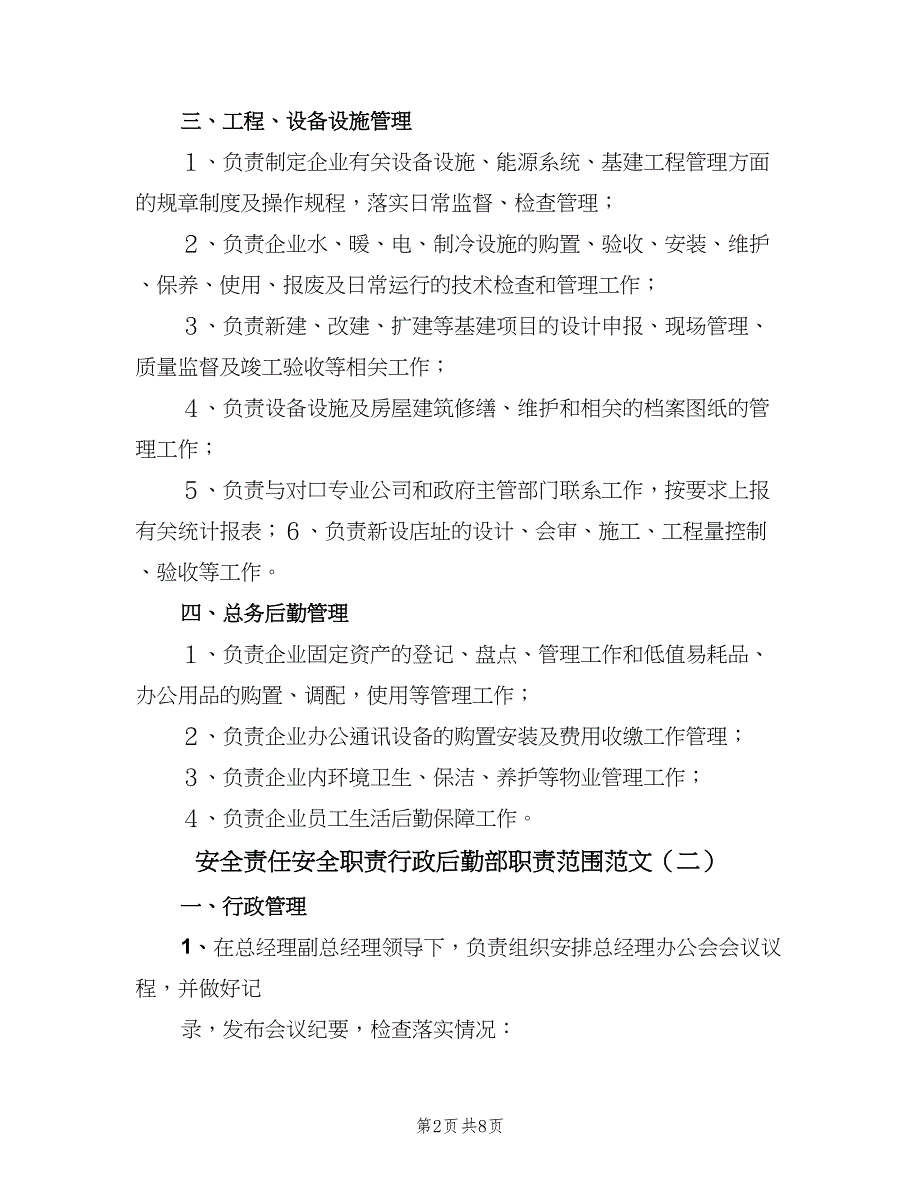 三、工程、设备设施管理

1、负责制定企业有关设备设施、能源系统、基建工程管理方面的规章制度及操作规程，落实日常监督、检查管理；

2、负责企业水、暖、电、制冷设施的购置、验收、安装、维护、保养、使用、报废及日常运行的技术检查和管理工作；

3、负责新建、改建、扩建等基建项目的设计申报、现场管理、质量监督及竣工验收等相关工作；

4、负责设备设施及房屋建筑修缮、维护和相关的档案图纸的管理工作；

5、负责与对口专业公司和政府主管部门联系工作，按要求上报有关统计报表；6、负责新设店址的设计、会审、施工、工程量控制、验收等工作。

四、总务后勤管理

1、负责企业固定资产的登记、盘点、管理工作和低值易耗品、办公用品的购置、调配，使用等管理工作；

2、负责企业办公通讯设备的购置安装及费用收缴工作管理；

3、负责企业内环境卫生、保洁、养护等物业管理工作；

4、负责企业员工生活后勤保障工作。

安全责任安全职责行政后勤部职责范围范文（二）

一、行政管理

1、在总经理副总经理领导下，负责组织安排总经理办公会会议议程，并做好记

录，发布会议纪要，检查落实情况：

第2页 共8页